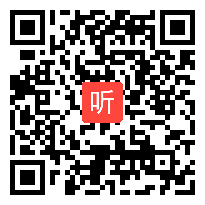 听